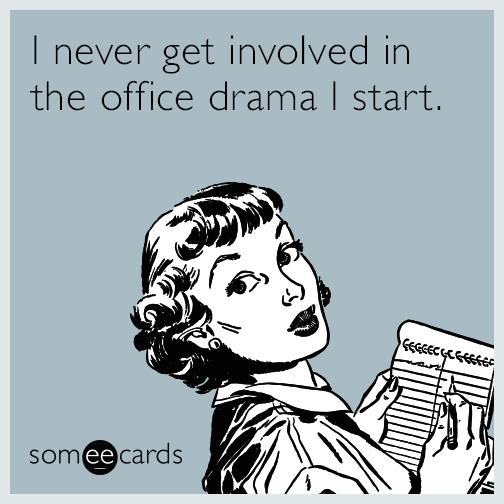 I never get involved in the office drama I start.

someecards